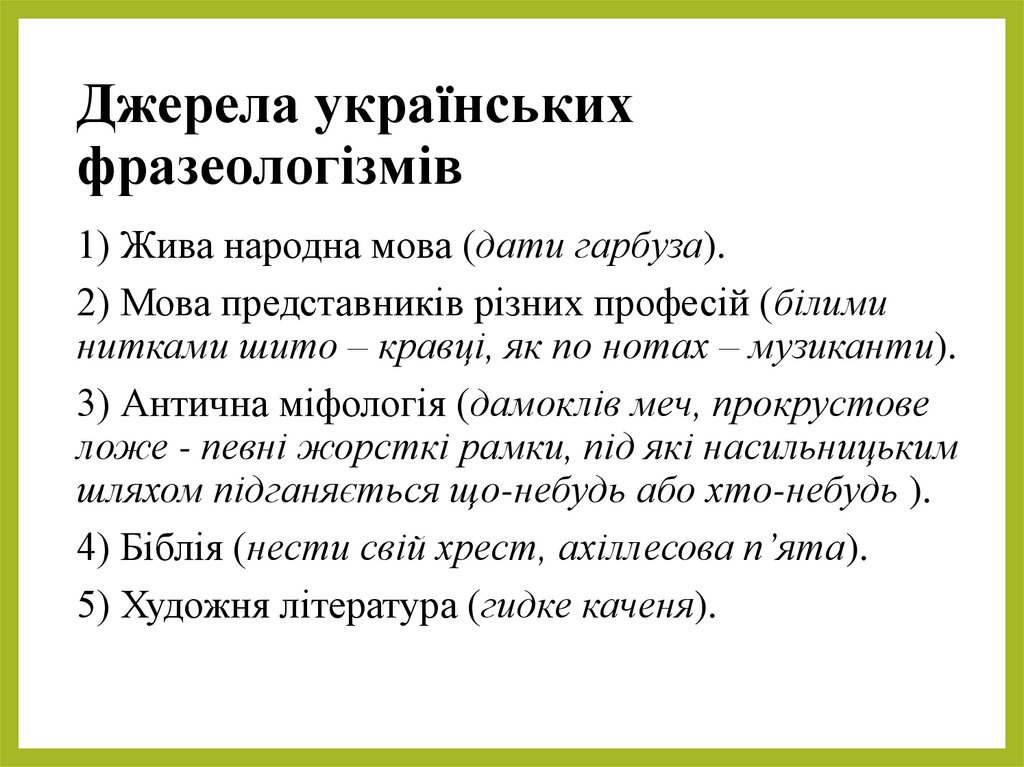 Джерела українських фразеологізмів

1) Жива народна мова (дати гарбуза).

2) Мова представників різних професій (білими нитками шито – кравці, як по нотах – музиканти).

3) Антична міфологія (дамоклів меч, прокрустове ложе - певні жорсткі рамки, під які насильницьким шляхом підганяється що-небудь або хто-небудь ).

4) Біблія (нести свій хрест, ахіллесова п’ята).

5) Художня література (гидке каченя).